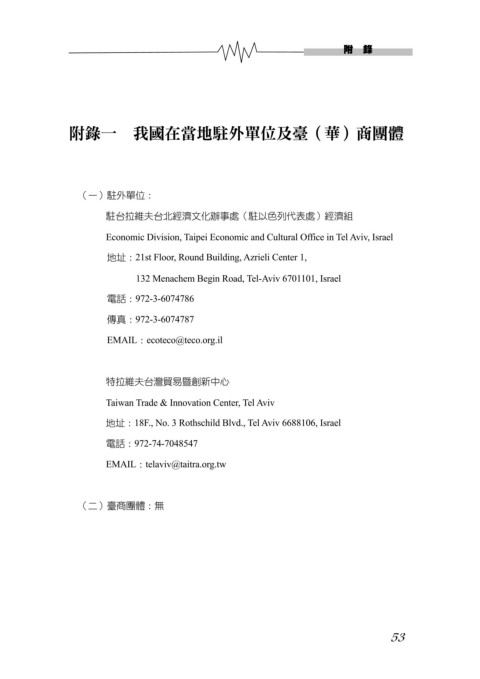 附 錄

附錄一 我國在當地駐外單位及臺（華）商團體

（一）駐外單位：

駐台拉維夫台北經濟文化辦事處（駐以色列代表處）經濟組

Economic Division, Taipei Economic and Cultural Office in Tel Aviv, Israel

地址：21st Floor, Round Building, Azrieli Center 1,

132 Menachem Begin Road, Tel-Aviv 6701101, Israel

電話：972-3-6074786

傳真：972-3-6074787

EMAIL：ecoteco@teco.org.il

特拉維夫台灣貿易暨創新中心

Taiwan Trade & Innovation Center, Tel Aviv

地址：18F., No. 3 Rothschild Blvd., Tel Aviv 6688106, Israel

電話：972-74-7048547

EMAIL：telaviv@taitra.org.tw

（二）臺商團體：無

53